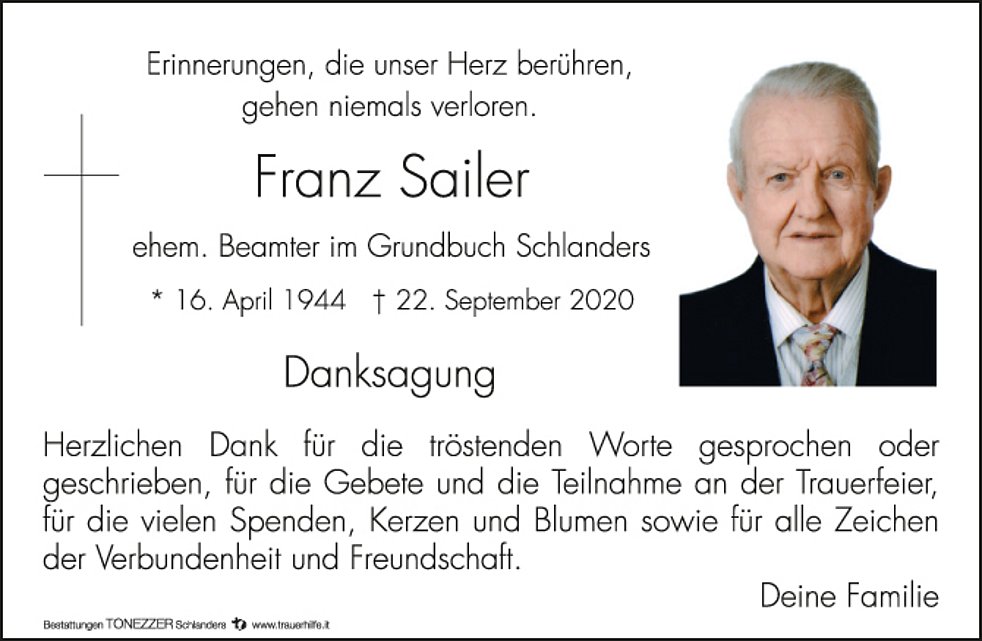 Erinnerungen, die unser Herz berühren,
gehen niemals verloren.

Franz Sailer

ehem. Beamter im Grundbuch Schlanders

* 16. April 1944 † 22. September 2020

Danksagung

Herzlichen Dank für die tröstenden Worte gesprochen oder geschrieben, für die Gebete und die Teilnahme an der Trauerfeier, für die vielen Spenden, Kerzen und Blumen sowie für alle Zeichen der Verbundenheit und Freundschaft.

Deine Familie

Bestattungen TONEZZER Schlanders www.trauerhilfe.it